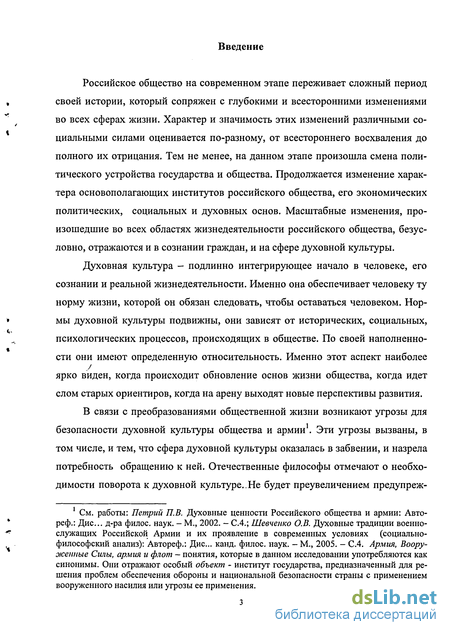 Введение

Российское общество на современном этапе переживает сложный период своей истории, который сопряжен с глубокими и всесторонними изменениями во всех сферах жизни. Характер и значимость этих изменений различными социальными силами оценивается по-разному, от всестороннего восхваления до полного их отрицания. Тем не менее, на данном этапе произошла смена политического устройства государства и общества. Продолжается изменение характера основополагающих институтов российского общества, его экономических политических, социальных и духовных основ. Масштабные изменения, произошедшие во всех областях жизнедеятельности российского общества, безусловно, отражаются и в сознании граждан, и на сфере духовной культуры.

Духовная культура – подлинно интегрирующее начало в человеке, его сознании и реальной жизнедеятельности. Именно она обеспечивает человеку ту норму жизни, которой он обязан следовать, чтобы оставаться человеком. Нормы духовной культуры подвижны, они зависят от исторических, социальных, психологических процессов, происходящих в обществе. По своей наполненности они имеют определенную относительность. Именно этот аспект наиболее ярко виден, когда происходит обновление основ жизни общества, когда идет слом старых ориентиров, когда на арену выходят новые перспективы развития.

В связи с преобразованиями общественной жизни возникают угрозы для безопасности духовной культуры общества и армии$^1$. Эти угрозы вызваны, в том числе, и тем, что сфера духовной культуры оказалась в забвении, и назрела потребность обращению к ней. Отечественные философы отмечают о необходимости поворота к духовной культуре. Не будет преувеличением предупреж-

$^1$ См. работы: Петрий П.В. Духовные ценности Российского общества и армии: Автореф.: Дис… д-ра филос. наук. – М., 2002. – С.4.; Шевченко О.В. Духовные традиции военнослужащих Российской Армии и их проявление в современных условиях (социально-философский анализ): Автореф.: Дис... канд. филос. наук. – М., 2005. – С.4. Армия, Вооруженные Силы, армия и флот – понятия, которые в данном исследовании употребляются как синонимы. Они отражают особый объект - институт государства, предназначенный для решения проблем обеспечения обороны и национальной безопасности страны с применением вооруженного насилия или угрозы ее применения.

3

dsLib.net
библиотека диссертаций